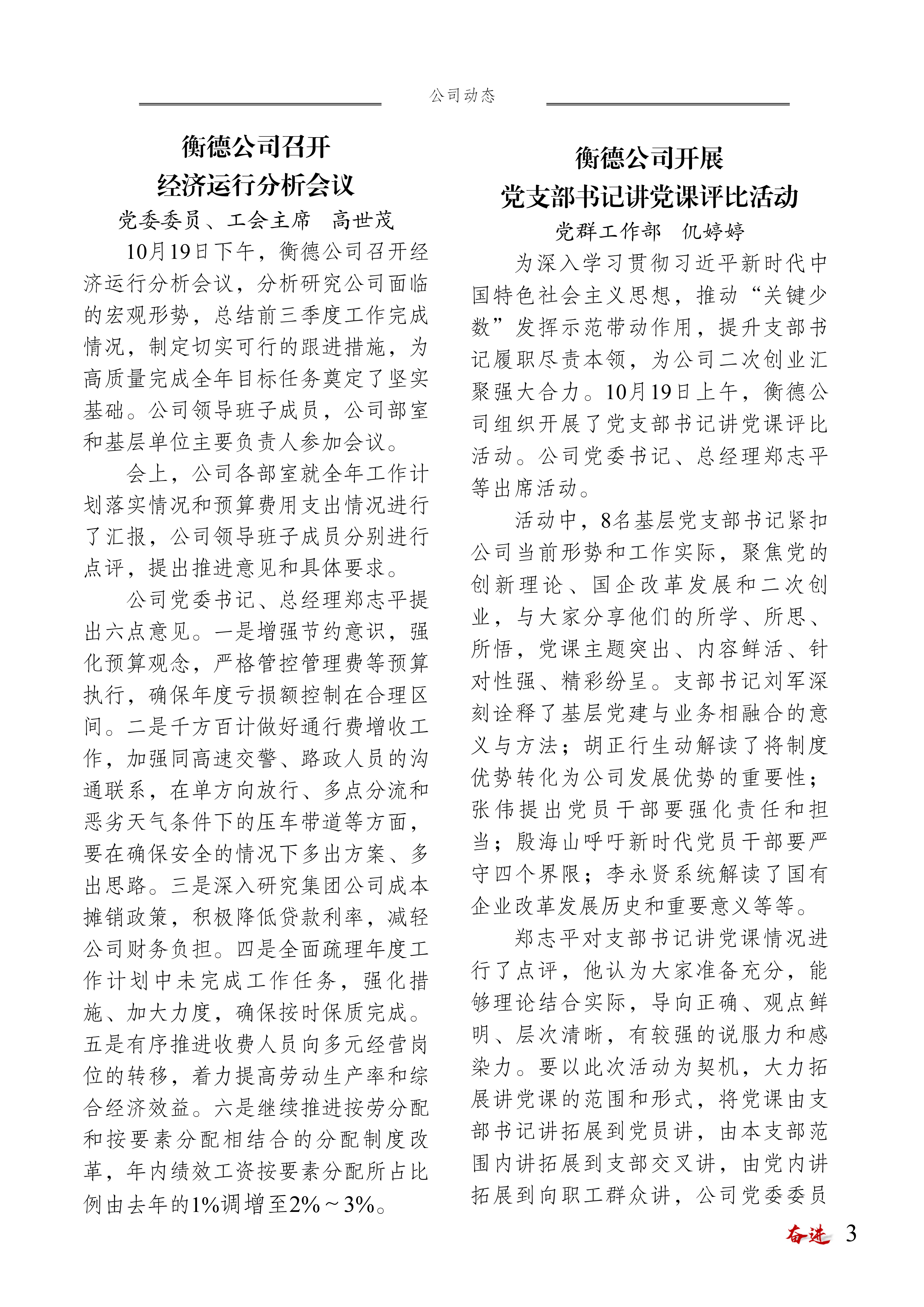 公司动态

衡德公司召开
经济运行分析会议

党委委员、工会主席　高世茂

10月19日下午，衡德公司召开经济运行分析会议，分析研究公司面临的宏观形势，总结前三季度工作完成情况，制定切实可行的跟进措施，为高质量完成全年目标任务奠定了坚实基础。公司领导班子成员，公司部室和基层单位主要负责人参加会议。

会上，公司各部室就全年工作计划落实情况和预算费用支出情况进行了汇报，公司领导班子成员分别进行点评，提出推进意见和具体要求。

公司党委书记、总经理郑志平提出六点意见。一是增强节约意识，强化预算观念，严格管控管理费等预算执行，确保年度亏损额控制在合理区间。二是千方百计做好通行费增收工作，加强同高速交警、路政人员的沟通联系，在单方向放行、多点分流和恶劣天气条件下的压车带道等方面，要在确保安全的情况下多出方案、多出思路。三是深入研究集团公司成本摊销政策，积极降低贷款利率，减轻公司财务负担。四是全面疏理年度工作计划中未完成工作任务，强化措施、加大力度，确保按时保质完成。五是有序推进收费人员向多元经营岗位的转移，着力提高劳动生产率和综合经济效益。六是继续推进按劳分配和按要素分配相结合的分配制度改革，年内绩效工资按要素分配所占比例由去年的1%调增至2%～3%。

衡德公司开展
党支部书记讲党课评比活动

党群工作部　仉婷婷

为深入学习贯彻习近平新时代中国特色社会主义思想，推动“关键少数”发挥示范带动作用，提升支部书记履职尽责本领，为公司二次创业汇聚强大合力。10月19日上午，衡德公司组织开展了党支部书记讲党课评比活动。公司党委书记、总经理郑志平等出席活动。

活动中，8名基层党支部书记紧扣公司当前形势和工作实际，聚焦党的创新理论、国企改革发展和二次创业，与大家分享他们的所学、所思、所悟，党课主题突出、内容鲜活、针对性强、精彩纷呈。支部书记刘军深刻诠释了基层党建与业务相融合的意义与方法；胡正行生动解读了将制度优势转化为公司发展优势的重要性；张伟提出党员干部要强化责任和担当；殷海山呼吁新时代党员干部要严守四个界限；李永贤系统解读了国有企业改革发展历史和重要意义等等。

郑志平对支部书记讲党课情况进行了点评，他认为大家准备充分，能够理论结合实际，导向正确、观点鲜明、层次清晰，有较强的说服力和感染力。要以此次活动为契机，大力拓展讲党课的范围和形式，将党课由支部书记讲拓展到党员讲，由本支部范围内讲拓展到支部交叉讲，由党内讲拓展到向职工群众讲，公司党委委员

奋进　3